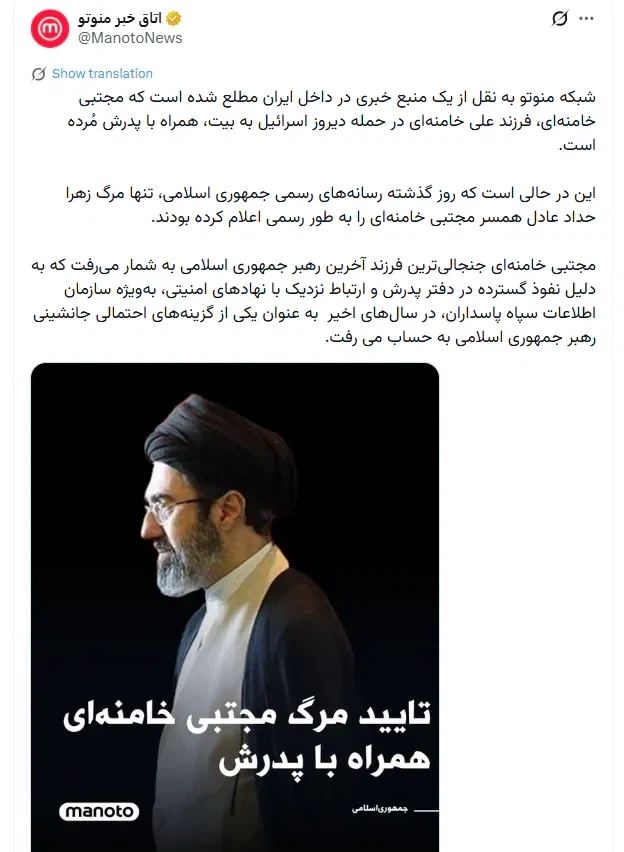 اتاق خبر منوتو
@ManotoNews

Show translation

شبکه منوتو به نقل از یک منبع خبری در داخل ایران مطلع شده است که مجتبی خامنه‌ای، فرزند علی خامنه‌ای در حمله دیروز اسرائیل به بیت، همراه با پدرش مُرده است.

این در حالی است که روز گذشته رسانه‌های رسمی جمهوری اسلامی، تنها مرگ زهرا حداد عادل همسر مجتبی خامنه‌ای را به طور رسمی اعلام کرده بودند.

مجتبی خامنه‌ای جنجالی‌ترین فرزند آخرین رهبر جمهوری اسلامی به شمار می‌رفت که به دلیل نفوذ گسترده در دفتر پدرش و ارتباط نزدیک با نهادهای امنیتی، به‌ویژه سازمان اطلاعات سپاه پاسداران، در سال‌های اخیر به عنوان یکی از گزینه‌های احتمالی جانشینی رهبر جمهوری اسلامی به حساب می رفت.

تایید مرگ مجتبی خامنه‌ای همراه با پدرش

manoto

جمهوری‌اسلامی